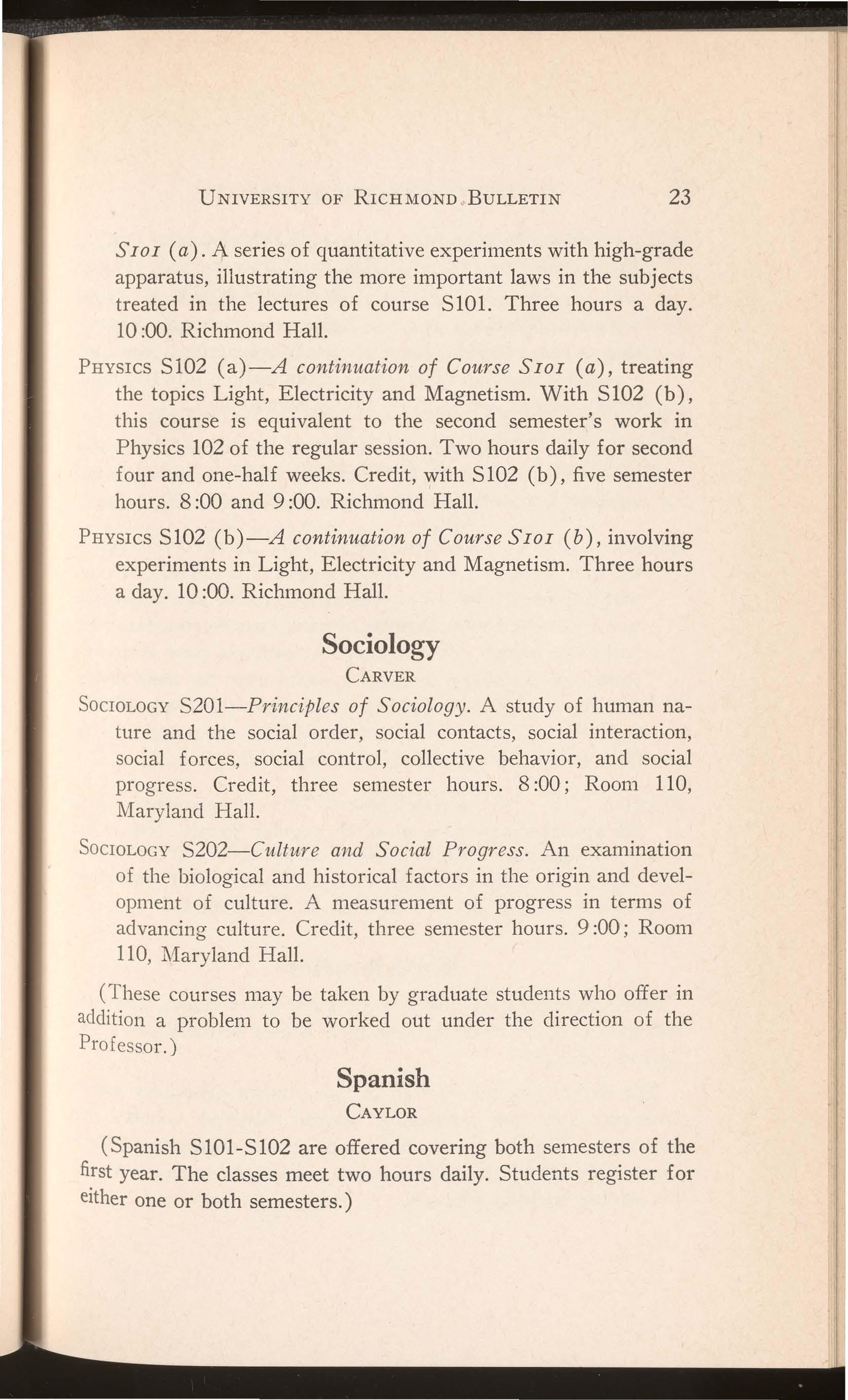 UNIVERSITY OF RICHMOND BULLETIN 23

S101 (a). A series of quantitative experiments with high-grade apparatus, illustrating the more important laws in the subjects treated in the lectures of course S101. Three hours a day. 10:00. Richmond Hall.

PHYSICS S102 (a)—A continuation of Course S101 (a), treating the topics Light, Electricity and Magnetism. With S102 (b), this course is equivalent to the second semester's work in Physics 102 of the regular session. Two hours daily for second four and one-half weeks. Credit, with S102 (b), five semester hours. 8:00 and 9:00. Richmond Hall.

PHYSICS S102 (b)—A continuation of Course S101 (b), involving experiments in Light, Electricity and Magnetism. Three hours a day. 10:00. Richmond Hall.

Sociology

CARVER

SOCIOLOGY S201—Principles of Sociology. A study of human nature and the social order, social contacts, social interaction, social forces, social control, collective behavior, and social progress. Credit, three semester hours. 8:00; Room 110, Maryland Hall.

SOCIOLOGY S202—Culture and Social Progress. An examination of the biological and historical factors in the origin and development of culture. A measurement of progress in terms of advancing culture. Credit, three semester hours. 9:00; Room 110, Maryland Hall.

(These courses may be taken by graduate students who offer in addition a problem to be worked out under the direction of the Professor.)

Spanish

CAYLOR

(Spanish S101-S102 are offered covering both semesters of the first year. The classes meet two hours daily. Students register for either one or both semesters.)